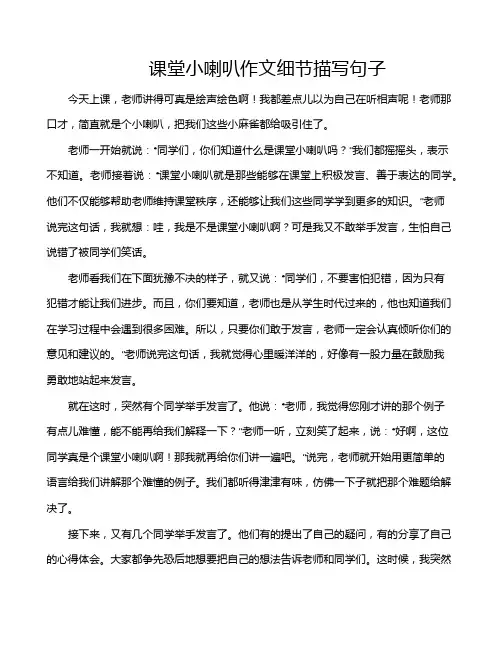 课堂小喇叭作文细节描写句子

今天上课，老师讲得可真是绘声绘色啊！我都差点儿以为自己在听相声呢！老师那口才，简直就是个小喇叭，把我们这些小麻雀都给吸引住了。

老师一开始就说："同学们，你们知道什么是课堂小喇叭吗？"我们都摇摇头，表示不知道。老师接着说："课堂小喇叭就是那些能够在课堂上积极发言、善于表达的同学。他们不仅能够帮助老师维持课堂秩序，还能够让我们这些同学学到更多的知识。"老师说完这句话，我就想：哇，我是不是课堂小喇叭啊？可是我又不敢举手发言，生怕自己说错了被同学们笑话。

老师看我们在下面犹豫不决的样子，就又说："同学们，不要害怕犯错，因为只有犯错才能让我们进步。而且，你们要知道，老师也是从学生时代过来的，他也知道我们在学习过程中会遇到很多困难。所以，只要你们敢于发言，老师一定会认真倾听你们的意见和建议的。"老师说完这句话，我就觉得心里暖洋洋的，好像有一股力量在鼓励我勇敢地站起来发言。

就在这时，突然有个同学举手发言了。他说："老师，我觉得您刚才讲的那个例子有点儿难懂，能不能再给我们解释一下？"老师一听，立刻笑了起来，说："好啊，这位同学真是个课堂小喇叭啊！那我就再给你们讲一遍吧。"说完，老师就开始用更简单的语言给我们讲解那个难懂的例子。我们都听得津津有味，仿佛一下子就把那个难题给解决了。

接下来，又有几个同学举手发言了。他们有的提出了自己的疑问，有的分享了自己的心得体会。大家都争先恐后地想要把自己的想法告诉老师和同学们。这时候，我突然